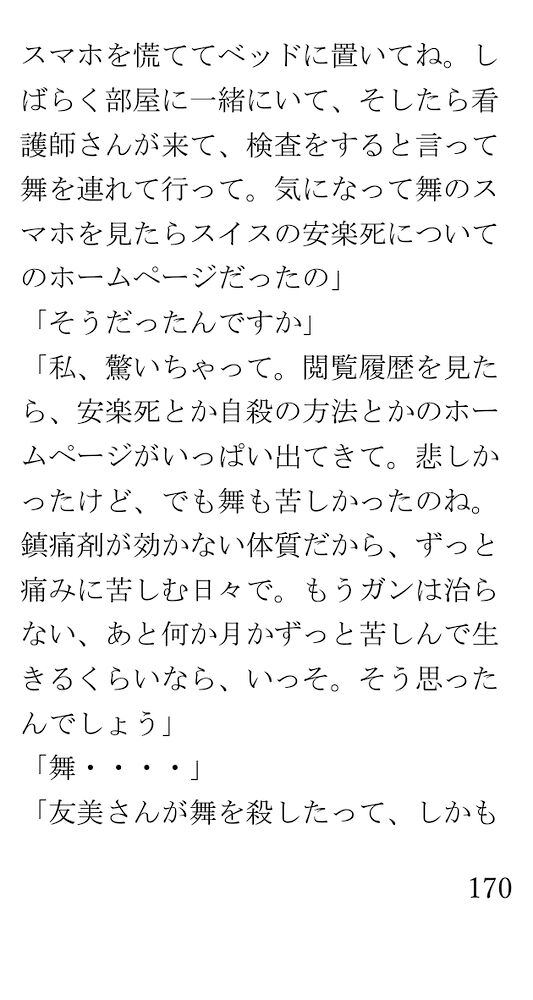 スマホを慌ててベッドに置いてね。しばらく部屋に一緒にいて、そしたら看護師さんが来て、検査をすると言って舞を連れて行って。気になって舞のスマホを見たらスイスの安楽死についてのホームページだったの」

「そうだったんですか」

「私、驚いちゃって。閲覧履歴を見たら、安楽死とか自殺の方法とかのホームページがいっぱい出てきて。悲しかったけど、でも舞も苦しかったのね。鎮痛剤が効かない体質だから、ずっと痛みに苦しむ日々で。もうガンは治らない、あと何か月かずっと苦しんで生きるくらいなら、いっそ。そう思ったんでしょう」

「舞・・・・」

「友美さんが舞を殺したって、しかも

170